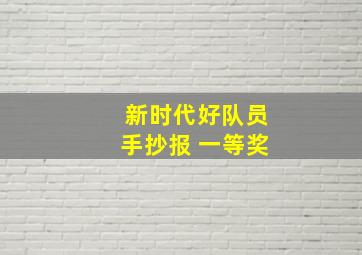 新时代好队员
手抄报 一等奖